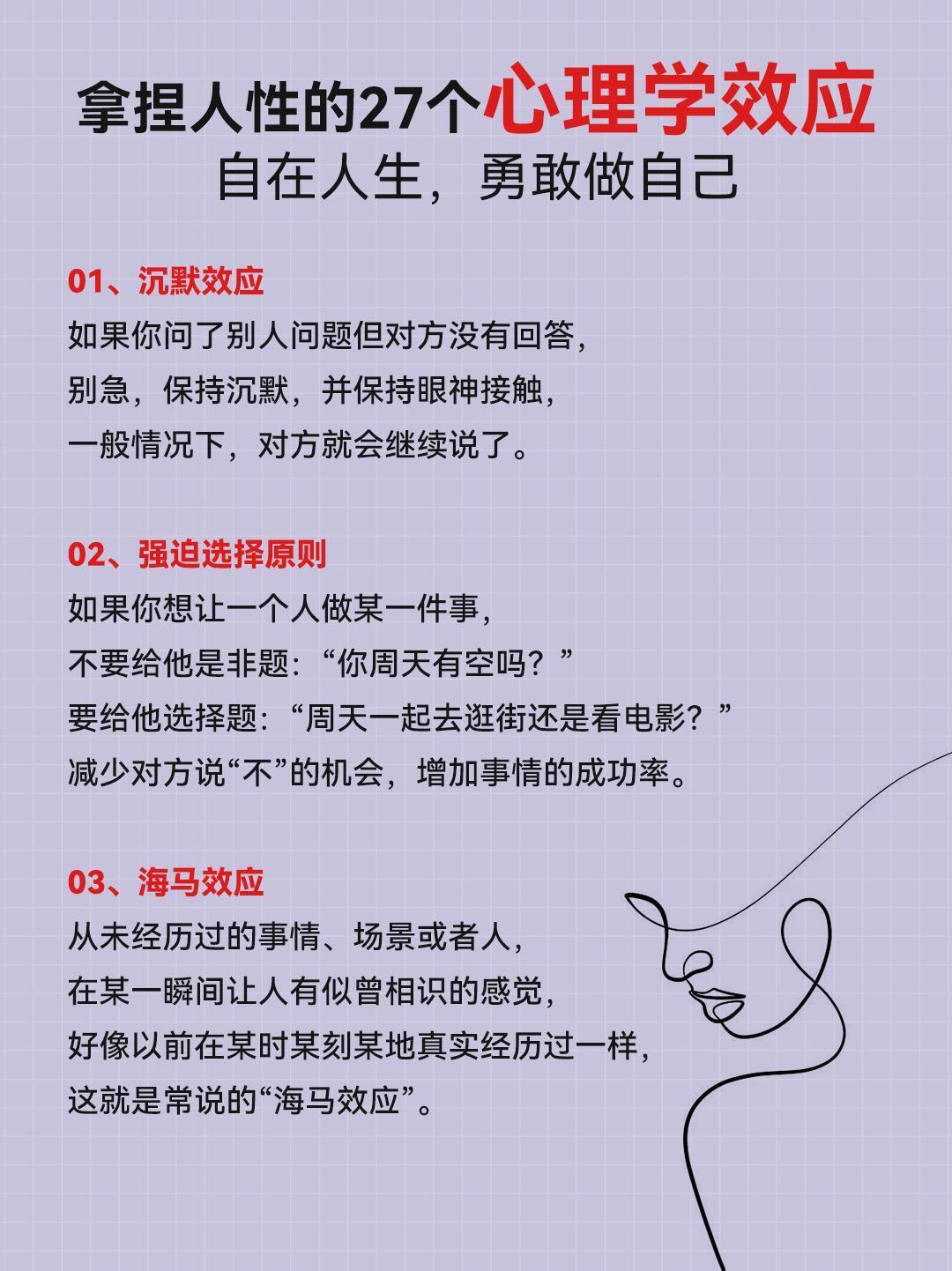 拿捏人性的27个心理学效应
自在人生，勇敢做自己

01、沉默效应
如果你问了别人问题但对方没有回答，
别急，保持沉默，并保持眼神接触，
一般情况下，对方就会继续说了。

02、强迫选择原则
如果你想让一个人做某一件事，
不要给他是非题：“你周天有空吗？”
要给他选择题：“周天一起去逛街还是看电影？”
减少对方说“不”的机会，增加事情的成功率。

03、海马效应
从未经历过的事情、场景或者人，
在某一瞬间让人有似曾相识的感觉，
好像以前在某时某刻某地真实经历过一样，
这就是常说的“海马效应”。